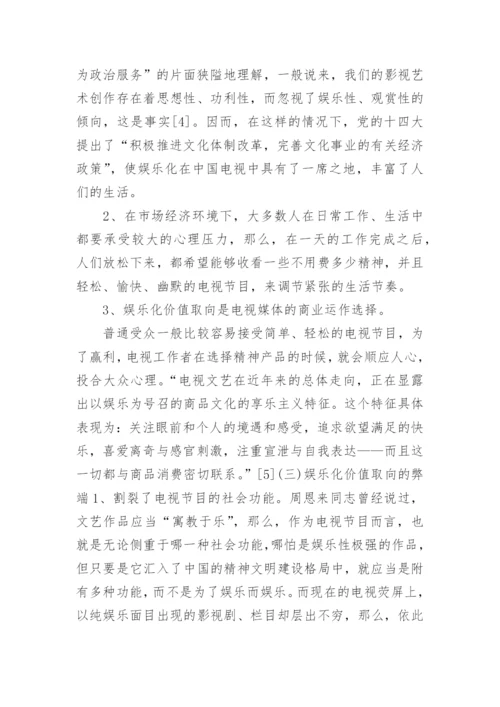 为政治服务”的片面狭隘地理解，一般说来，我们的影视艺术创作存在着思想性、功利性，而忽视了娱乐性、观赏性的倾向，这是事实[4]。因而，在这样的情况下，党的十四大提出了“积极推进文化体制改革，完善文化事业的有关经济政策”，使娱乐化在中国电视中具有了一席之地，丰富了人们的生活。

2、在市场经济环境下，大多数人在日常工作、生活中都要承受较大的心理压力，那么，在一天的工作完成之后，人们放松下来，都希望能够收看一些不用费多少精神，并且轻松、愉快、幽默的电视节目，来调节紧张的生活节奏。

3、娱乐化价值取向是电视媒体的商业运作选择。

普通受众一般比较容易接受简单、轻松的电视节目，为了赢利，电视工作者在选择精神产品的时候，就会顺应人心，投合大众心理。“电视文艺在近年来的总体走向，正在显露出以娱乐为号召的商品文化的享乐主义特征。这个特征具体表现为：关注眼前和个人的境遇和感受，追求欲望满足的快乐，喜爱离奇与感官刺激，注重宣泄与自我表达——而且这一切都与商品消费密切联系。”[5](三)娱乐化价值取向的弊端1、割裂了电视节目的社会功能。周恩来同志曾经说过，文艺作品应当“寓教于乐”，那么，作为电视节目而言，也就是无论侧重于哪一种社会功能，哪怕是娱乐性极强的作品，但只要是它汇入了中国的精神文明建设格局中，就应当是附有多种功能，而不是为了娱乐而娱乐。而现在的电视荧屏上，以纯娱乐面目出现的影视剧、栏目却层出不穷，那么，依此